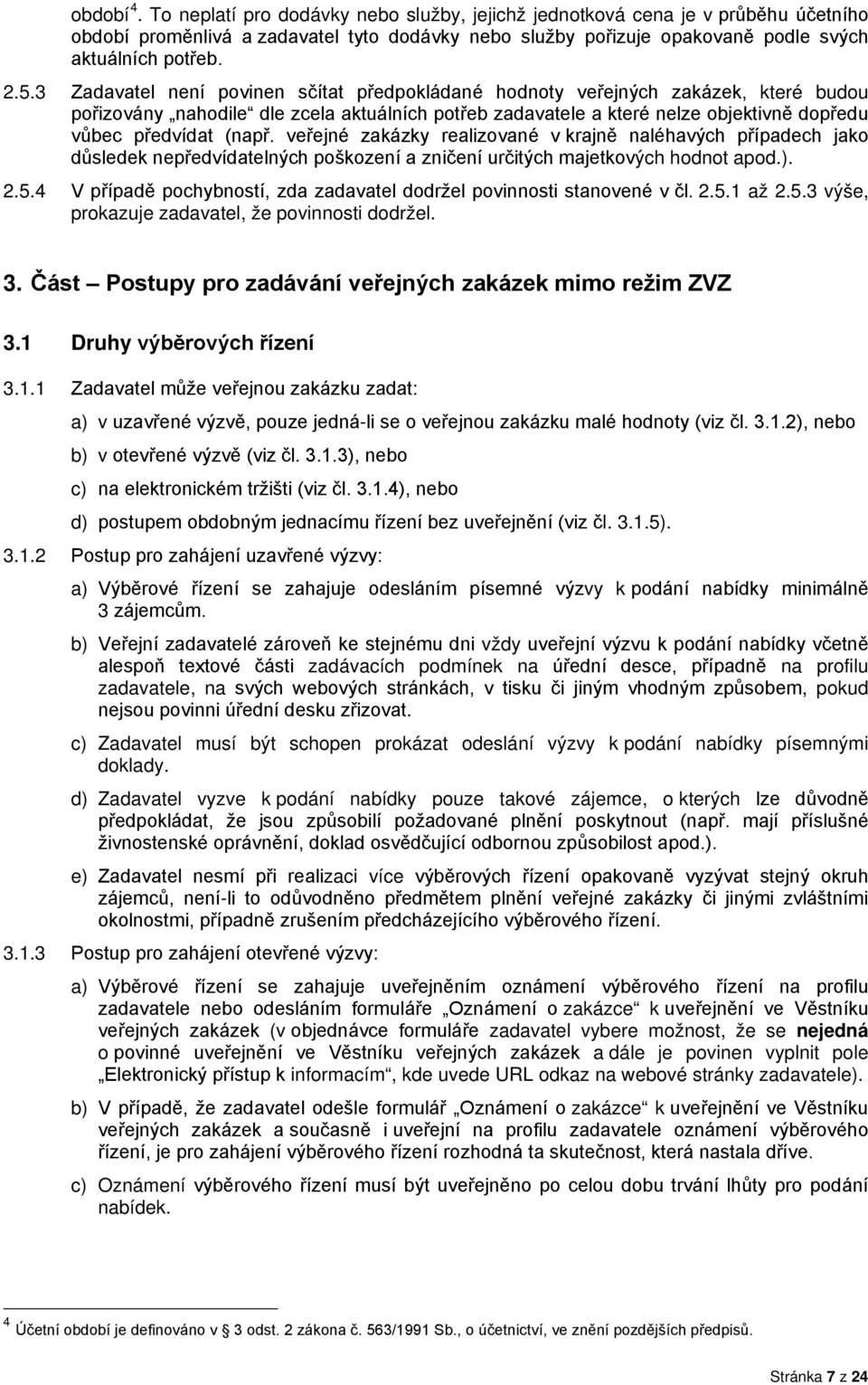 období $^4$. To neplatí pro dodávky nebo služby, jejichž jednotková cena je v průběhu účetního období proměnlivá a zadavatel tyto dodávky nebo služby pořizuje opakovaně podle svých aktuálních potřeb.

2.5.3 Zadavatel není povinen sčítat předpokládané hodnoty veřejných zakázek, které budou pořizovány „nahodile“ dle zcela aktuálních potřeb zadavatele a které nelze objektivně dopředu vůbec předvídat (např. veřejné zakázky realizované v krajně naléhavých případech jako důsledek nepředvídatelných poškození a zničení určitých majetkových hodnot apod.).

2.5.4 V případě pochybností, zda zadavatel dodržel povinnosti stanovené v čl. 2.5.1 až 2.5.3 výše, prokazuje zadavatel, že povinnosti dodržel.

3. Část – Postupy pro zadávání veřejných zakázek mimo režim ZVZ

3.1 Druhy výběrových řízení

3.1.1 Zadavatel může veřejnou zakázku zadat:

a) v uzavřené výzvě, pouze jedná-li se o veřejnou zakázku malé hodnoty (viz čl. 3.1.2), nebo

b) v otevřené výzvě (viz čl. 3.1.3), nebo

c) na elektronickém tržišti (viz čl. 3.1.4), nebo

d) postupem obdobným jednacímu řízení bez uveřejnění (viz čl. 3.1.5).

3.1.2 Postup pro zahájení uzavřené výzvy:

a) Výběrové řízení se zahajuje odesláním písemné výzvy k podání nabídky minimálně 3 zájemcům.

b) Veřejní zadavatelé zároveň ke stejnému dni vždy uveřejní výzvu k podání nabídky včetně alespoň textové části zadávacích podmínek na úřední desce, případně na profilu zadavatele, na svých webových stránkách, v tisku či jiným vhodným způsobem, pokud nejsou povinni úřední desku zřizovat.

c) Zadavatel musí být schopen prokázat odeslání výzvy k podání nabídky písemnými doklady.

d) Zadavatel vyzve k podání nabídky pouze takové zájemce, o kterých lze důvodně předpokládat, že jsou způsobilí požadované plnění poskytnout (např. mají příslušné živnostenské oprávnění, doklad osvědčující odbornou způsobilost apod.).

e) Zadavatel nesmí při realizaci více výběrových řízení opakovaně vyzývat stejný okruh zájemců, není-li to odůvodněno předmětem plnění veřejné zakázky či jinými zvláštními okolnostmi, případně zrušením předcházejícího výběrového řízení.

3.1.3 Postup pro zahájení otevřené výzvy:

a) Výběrové řízení se zahajuje uveřejněním oznámení výběrového řízení na profilu zadavatele nebo odesláním formuláře „Oznámení o zakázce“ k uveřejnění ve Věstníku veřejných zakázek (v objednávce formuláře zadavatel vybere možnost, že se nejedná o povinné uveřejnění ve Věstníku veřejných zakázek a dále je povinen vyplnit pole „Elektronický přístup k informacím“, kde uvede URL odkaz na webové stránky zadavatele).

b) V případě, že zadavatel odešle formulář „Oznámení o zakázce“ k uveřejnění ve Věstníku veřejných zakázek a současně i uveřejní na profilu zadavatele oznámení výběrového řízení, je pro zahájení výběrového řízení rozhodná ta skutečnost, která nastala dříve.

c) Oznámení výběrového řízení musí být uveřejněno po celou dobu trvání lhůty pro podání nabídek.

$^4$ Účetní období je definováno v § 3 odst. 2 zákona č. 563/1991 Sb., o účetnictví, ve znění pozdějších předpisů.

Stránka 7 z 24